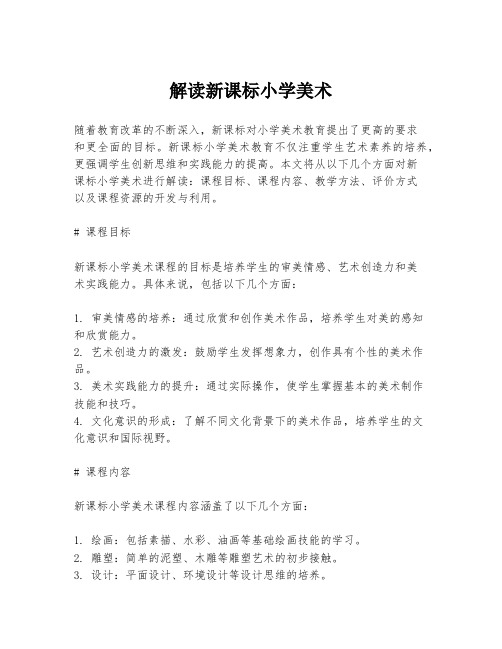 解读新课标小学美术

随着教育改革的不断深入，新课标对小学美术教育提出了更高的要求和更全面的目标。新课标小学美术教育不仅注重学生艺术素养的培养，更强调学生创新思维和实践能力的提高。本文将从以下几个方面对新课标小学美术进行解读：课程目标、课程内容、教学方法、评价方式以及课程资源的开发与利用。

# 课程目标

新课标小学美术课程的目标是培养学生的审美情感、艺术创造力和美术实践能力。具体来说，包括以下几个方面：

1. 审美情感的培养：通过欣赏和创作美术作品，培养学生对美的感知和欣赏能力。
2. 艺术创造力的激发：鼓励学生发挥想象力，创作具有个性的美术作品。
3. 美术实践能力的提升：通过实际操作，使学生掌握基本的美术制作技能和技巧。
4. 文化意识的形成：了解不同文化背景下的美术作品，培养学生的文化意识和国际视野。

# 课程内容

新课标小学美术课程内容涵盖了以下几个方面：

1. 绘画：包括素描、水彩、油画等基础绘画技能的学习。
2. 雕塑：简单的泥塑、木雕等雕塑艺术的初步接触。
3. 设计：平面设计、环境设计等设计思维的培养。